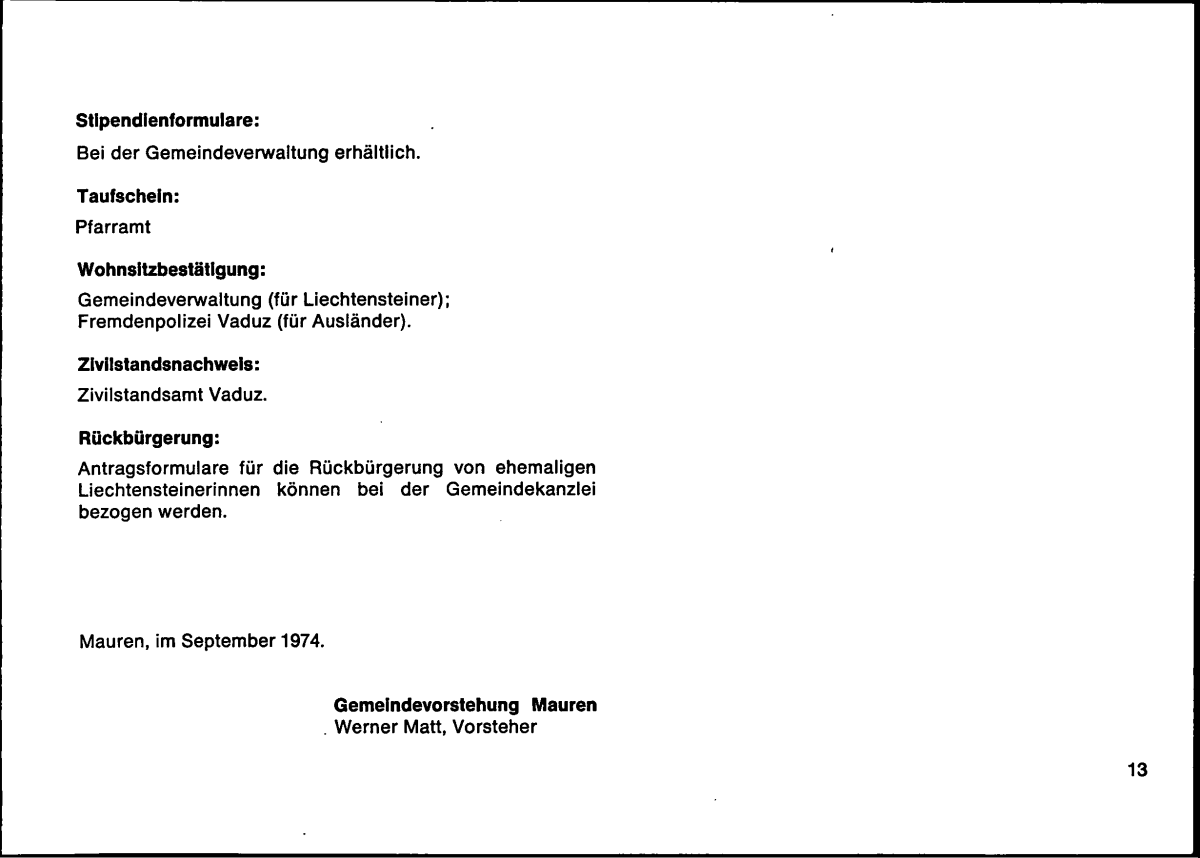 Stipendienformulare:

Bei der Gemeindeverwaltung erhältlich.

Taufschein:

Pfarramt

Wohnsitzbestätigung:

Gemeindeverwaltung (für Liechtensteiner); Fremdenpolizei Vaduz (für Ausländer).

Zivilstandsnachweis:

Zivilstandsamt Vaduz.

Rückbürgerung:

Antragsformulare für die Rückbürgerung von ehemaligen Liechtensteinerinnen können bei der Gemeindekanzlei bezogen werden.

Mauren, im September 1974.

Gemeindevorstehung Mauren
Werner Matt, Vorsteher

13